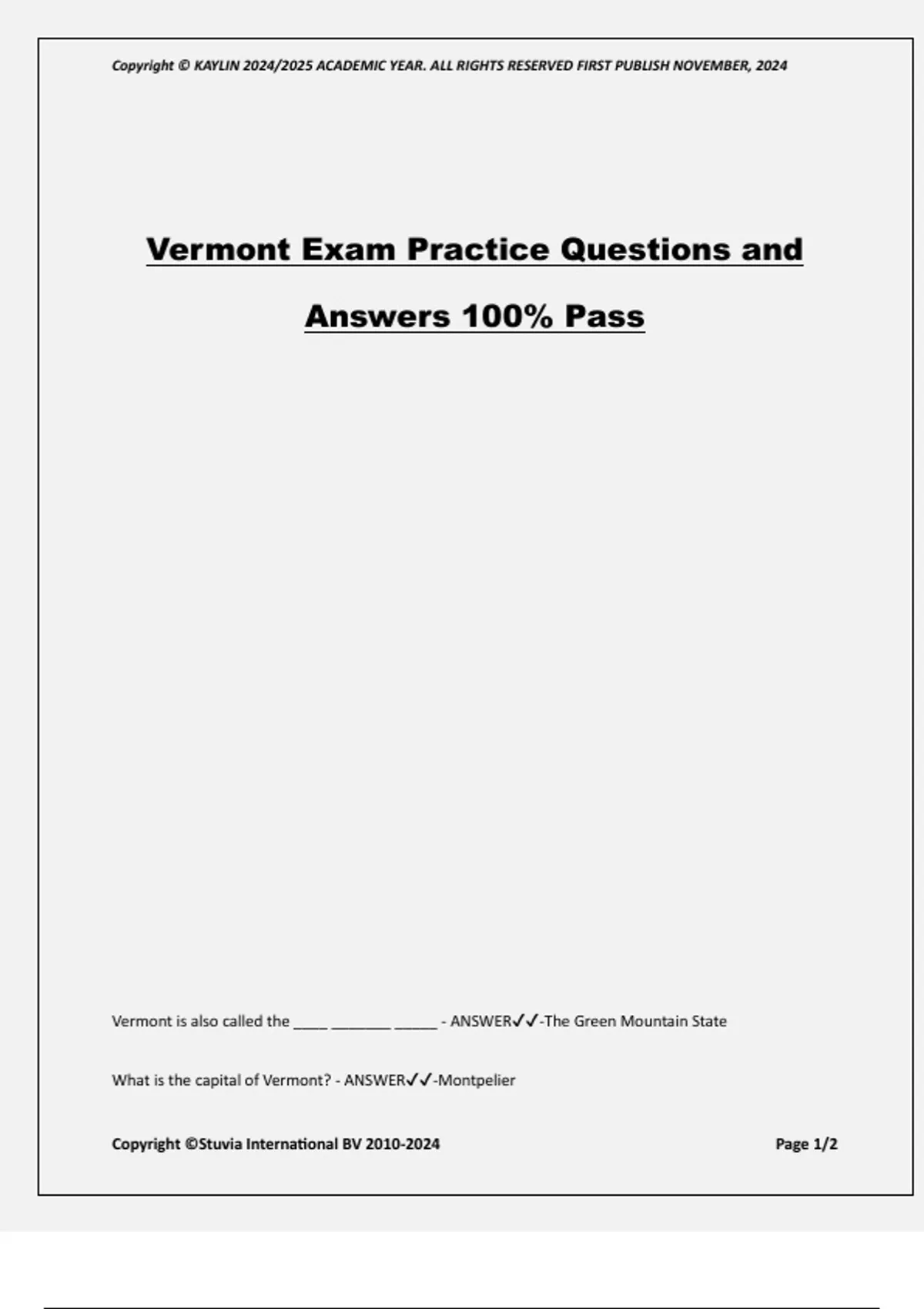 Copyright © KAYLIN 2024/2025 ACADEMIC YEAR. ALL RIGHTS RESERVED FIRST PUBLISH NOVEMBER, 2024

Vermont Exam Practice Questions and Answers 100% Pass

Vermont is also called the ____ ____ ____ - ANSWER✓✓-The Green Mountain State

What is the capital of Vermont? - ANSWER✓✓-Montpelier

Copyright ©Stuvia International BV 2010-2024

Page 1/2